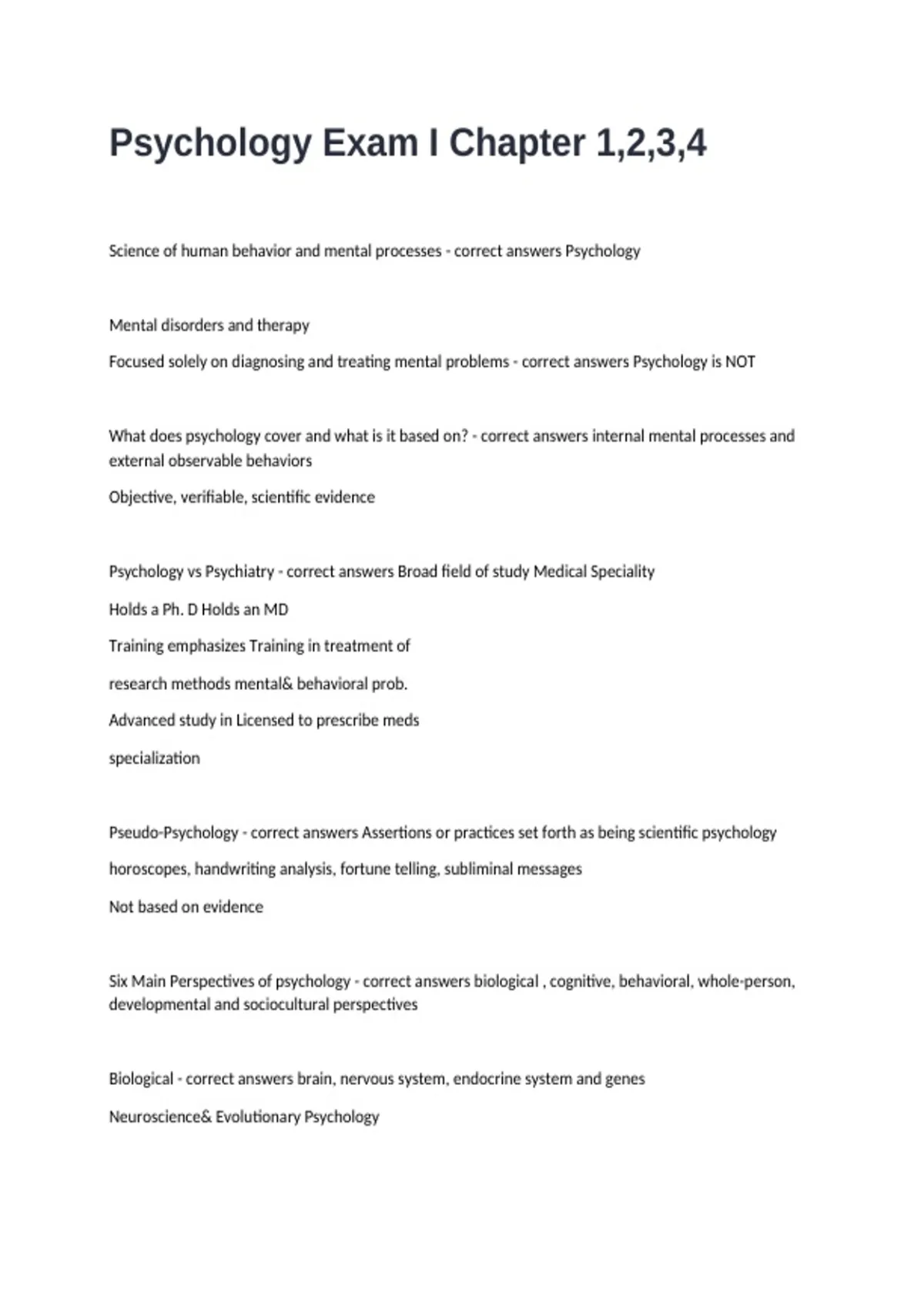 Psychology Exam I Chapter 1,2,3,4

Science of human behavior and mental processes - correct answers Psychology

Mental disorders and therapy

Focused solely on diagnosing and treating mental problems - correct answers Psychology is NOT

What does psychology cover and what is it based on? - correct answers internal mental processes and external observable behaviors

Objective, verifiable, scientific evidence

Psychology vs Psychiatry - correct answers Broad field of study Medical Speciality

Holds a Ph. D Holds an MD

Training emphasizes Training in treatment of

research methods mental& behavioral prob.

Advanced study in Licensed to prescribe meds

specialization

Pseudo-Psychology - correct answers Assertions or practices set forth as being scientific psychology

horoscopes, handwriting analysis, fortune telling, subliminal messages

Not based on evidence

Six Main Perspectives of psychology - correct answers biological , cognitive, behavioral, whole-person, developmental and sociocultural perspectives

Biological - correct answers brain, nervous system, endocrine system and genes

Neuroscience& Evolutionary Psychology